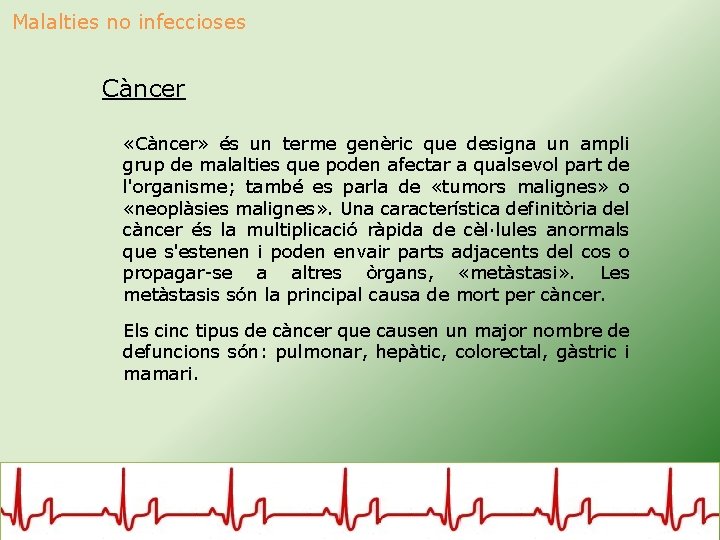 Malalties no infeccioses

Càncer

«Càncer» és un terme genèric que designa un ampli grup de malalties que poden afectar a qualsevol part de l'organisme; també es parla de «tumors malignes» o «neoplàsies malignes». Una característica definitòria del càncer és la multiplicació ràpida de cèl·lules anormals que s'estenen i poden envair parts adjacents del cos o propagar-se a altres òrgans, «metàstasi». Les metàstasis són la principal causa de mort per càncer.

Els cinc tipus de càncer que causen un major nombre de defuncions són: pulmonar, hepàtic, colorectal, gàstric i mamari.